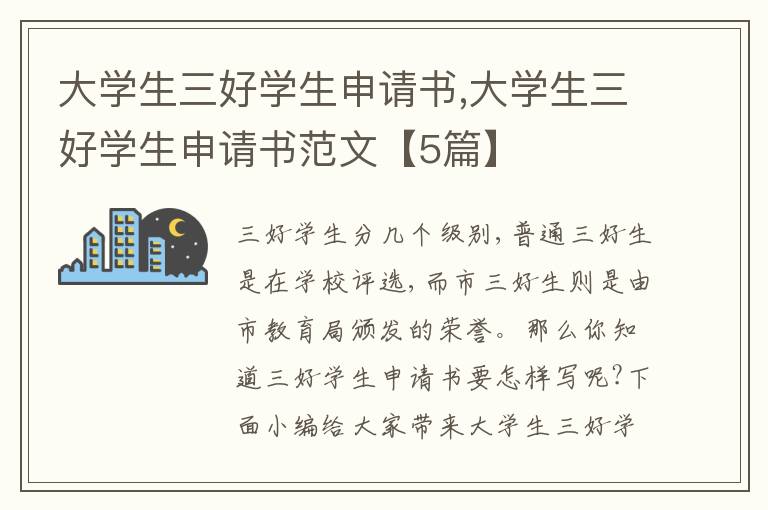 大学生三好学生申请书,大学生三好学生申请书范文【5篇】

三好学生分几个级别，普通三好生是在学校评选，而市三好生则是由市教育局颁发的荣誉。那么你知道三好学生申请书要怎样写呢?下面小编给大家带来大学生三好学